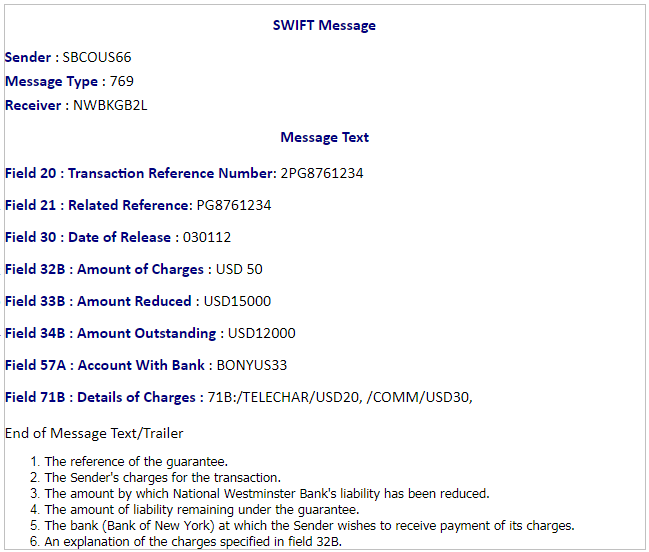 SWIFT Message

Sender : SBCOUS66

Message Type : 769

Receiver : NWBKGB2L

Message Text

Field 20 : Transaction Reference Number: 2PG8761234

Field 21 : Related Reference: PG8761234

Field 30 : Date of Release : 030112

Field 32B : Amount of Charges : USD 50

Field 33B : Amount Reduced : USD15000

Field 34B : Amount Outstanding : USD12000

Field 57A : Account With Bank : BONYUS33

Field 71B : Details of Charges : 71B:/TELECHAR/USD20, /COMM/USD30,

End of Message Text/Trailer

1. The reference of the guarantee.
2. The Sender's charges for the transaction.
3. The amount by which National Westminster Bank's liability has been reduced.
4. The amount of liability remaining under the guarantee.
5. The bank (Bank of New York) at which the Sender wishes to receive payment of its charges.
6. An explanation of the charges specified in field 32B.